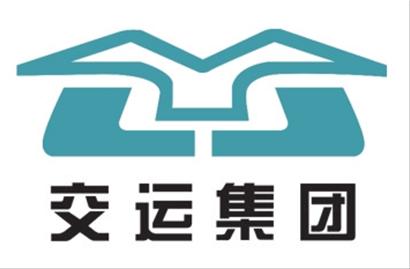 交运集团